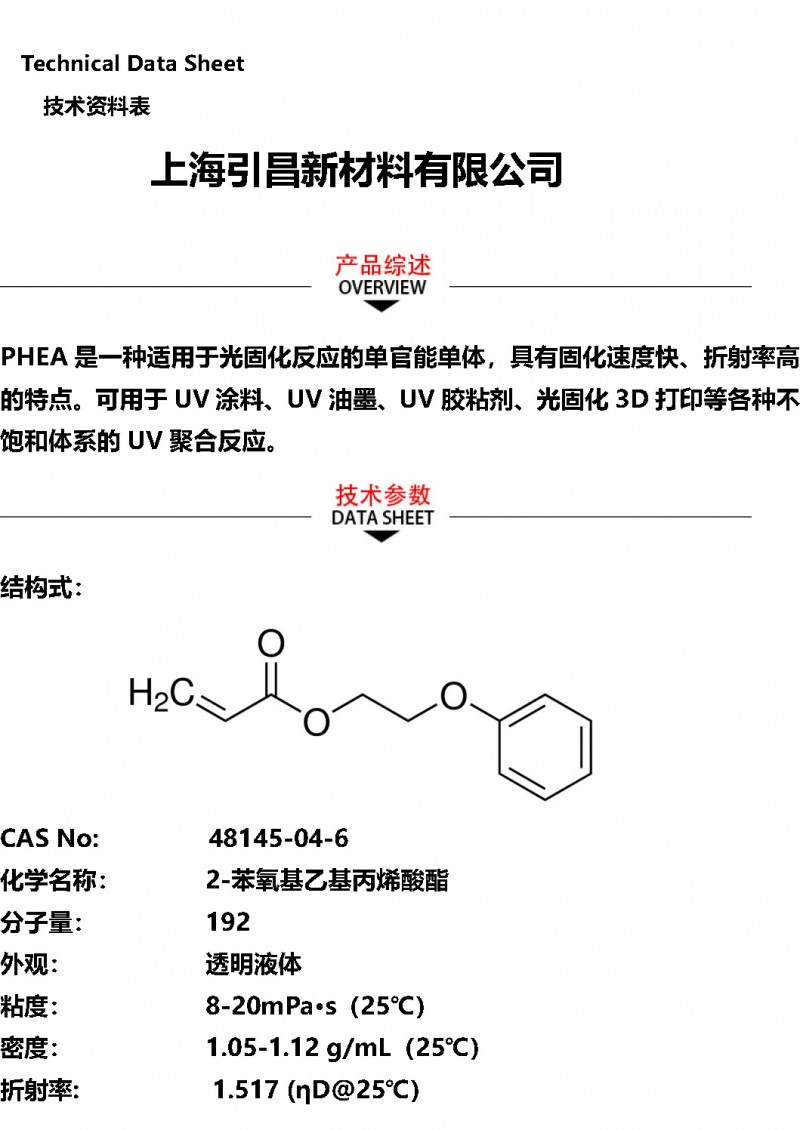 Technical Data Sheet

技术资料表

上海引昌新材料有限公司

产品综述
OVERVIEW

PHEA是一种适用于光固化反应的单官能单体，具有固化速度快、折射率高的特点。可用于UV涂料、UV油墨、UV胶粘剂、光固化3D打印等各种不饱和体系的UV聚合反应。

技术参数
DATA SHEET

结构式：

$H_2C$
O
O
O

CAS No: 48145-04-6
化学名称： 2-苯氧基乙基丙烯酸酯
分子量： 192
外观： 透明液体
粘度： 8-20mPa•s（25℃）
密度： 1.05-1.12 g/mL（25℃）
折射率: 1.517 (ηD@25℃)